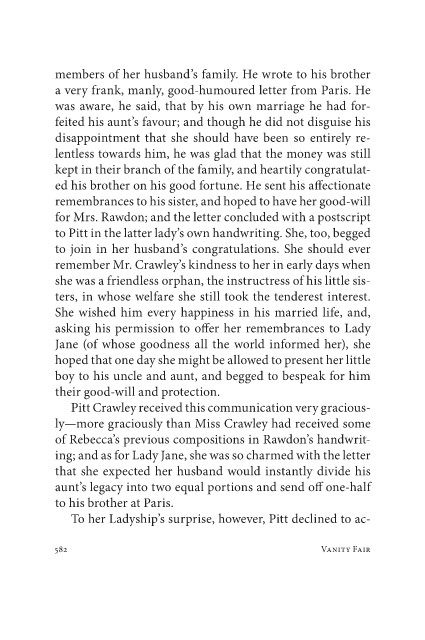 members of her husband's family. He wrote to his brother a very frank, manly, good-humoured letter from Paris. He was aware, he said, that by his own marriage he had forfeited his aunt's favour; and though he did not disguise his disappointment that she should have been so entirely relentless towards him, he was glad that the money was still kept in their branch of the family, and heartily congratulated his brother on his good fortune. He sent his affectionate remembrances to his sister, and hoped to have her good-will for Mrs. Rawdon; and the letter concluded with a postscript to Pitt in the latter lady's own handwriting. She, too, begged to join in her husband's congratulations. She should ever remember Mr. Crawley's kindness to her in early days when she was a friendless orphan, the instructress of his little sisters, in whose welfare she still took the tenderest interest. She wished him every happiness in his married life, and, asking his permission to offer her remembrances to Lady Jane (of whose goodness all the world informed her), she hoped that one day she might be allowed to present her little boy to his uncle and aunt, and begged to bespeak for him their good-will and protection.

Pitt Crawley received this communication very graciously—more graciously than Miss Crawley had received some of Rebecca's previous compositions in Rawdon's handwriting; and as for Lady Jane, she was so charmed with the letter that she expected her husband would instantly divide his aunt's legacy into two equal portions and send off one-half to his brother at Paris.

To her Ladyship's surprise, however, Pitt declined to ac-

582 Vanity Fair